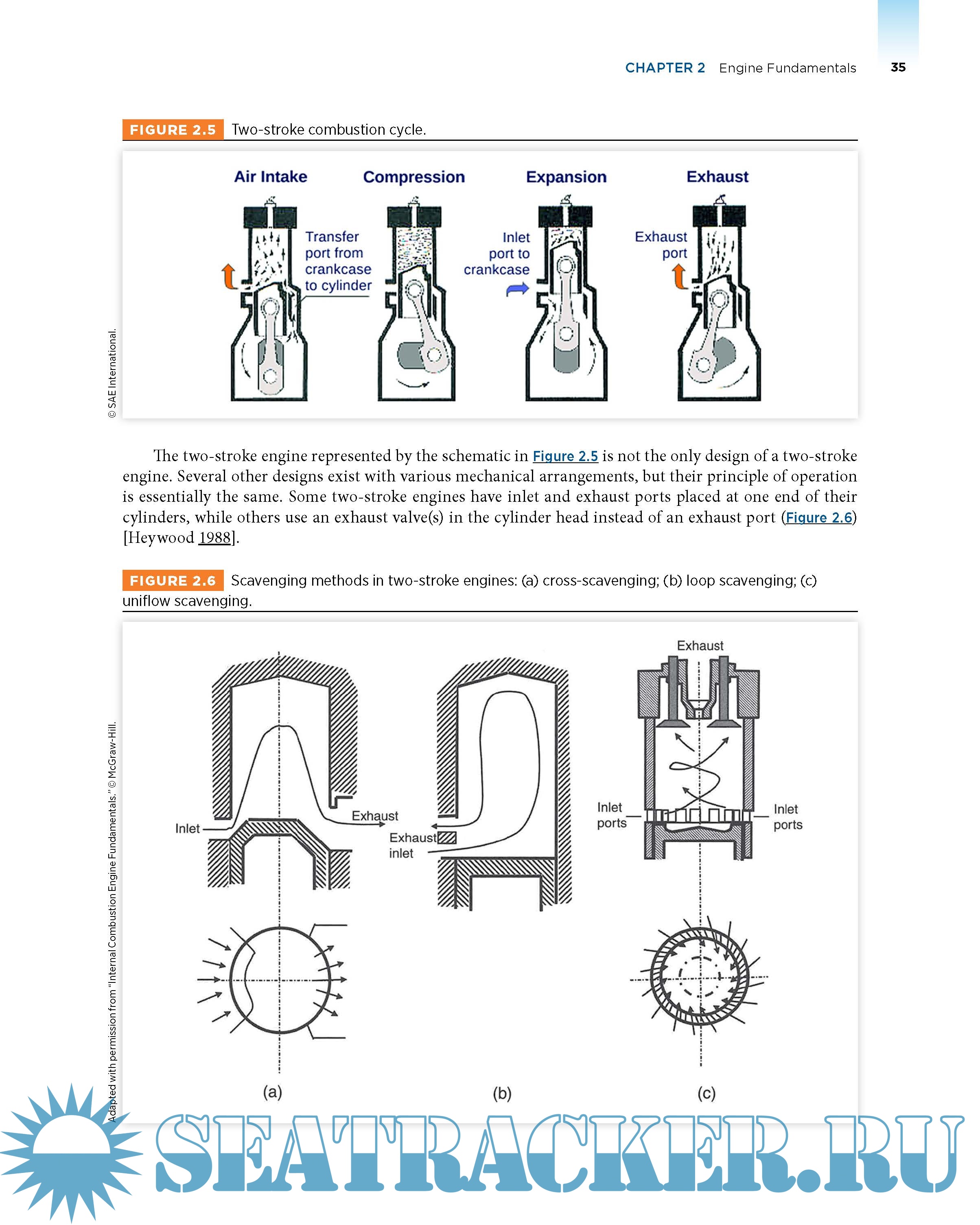 CHAPTER 2 Engine Fundamentals 35

FIGURE 2.5 Two-stroke combustion cycle.

Air Intake Compression Expansion Exhaust

Transfer port from crankcase to cylinder

Inlet port to crankcase

Exhaust port

© SAE International.

The two-stroke engine represented by the schematic in Figure 2.5 is not the only design of a two-stroke engine. Several other designs exist with various mechanical arrangements, but their principle of operation is essentially the same. Some two-stroke engines have inlet and exhaust ports placed at one end of their cylinders, while others use an exhaust valve(s) in the cylinder head instead of an exhaust port (Figure 2.6) [Heywood 1988].

FIGURE 2.6 Scavenging methods in two-stroke engines: (a) cross-scavenging; (b) loop scavenging; (c) uniflow scavenging.

Inlet

Exhaust

Exhaust

inlet

Exhaust

Inlet ports

Inlet ports

(a) (b) (c)

Adapted with permission from "Internal Combustion Engine Fundamentals." © McGraw-Hill.

SEATRACKER.RU